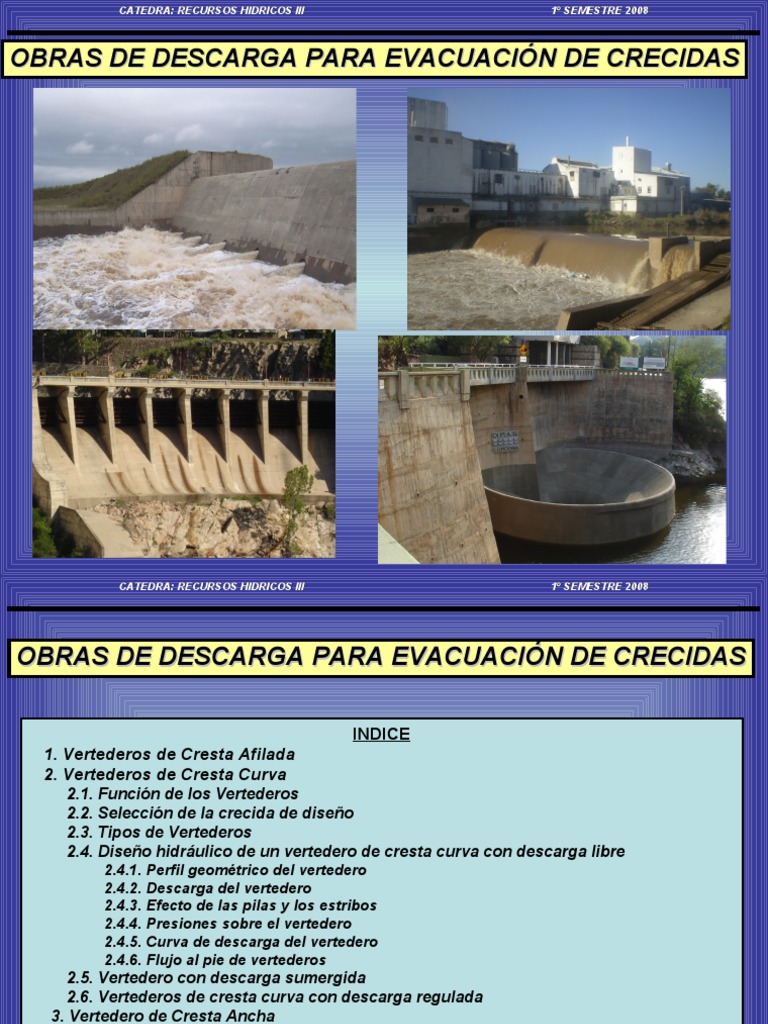 CATEDRA: RECURSOS HIDRICOS III 1º SEMESTRE 2008

OBRAS DE DESCARGA PARA EVACUACIÓN DE CRECIDAS

CATEDRA: RECURSOS HIDRICOS III 1º SEMESTRE 2008

OBRAS DE DESCARGA PARA EVACUACIÓN DE CRECIDAS

INDICE

1. Vertederos de Cresta Afilada
2. Vertederos de Cresta Curva
2.1. Función de los Vertederos
2.2. Selección de la crecida de diseño
2.3. Tipos de Vertederos
2.4. Diseño hidráulico de un vertedero de cresta curva con descarga libre
2.4.1. Perfil geométrico del vertedero
2.4.2. Descarga del vertedero
2.4.3. Efecto de las pilas y los estribos
2.4.4. Presiones sobre el vertedero
2.4.5. Curva de descarga del vertedero
2.4.6. Flujo al pie de vertederos
2.5. Vertedero con descarga sumergida
2.6. Vertederos de cresta curva con descarga regulada
3. Vertedero de Cresta Ancha